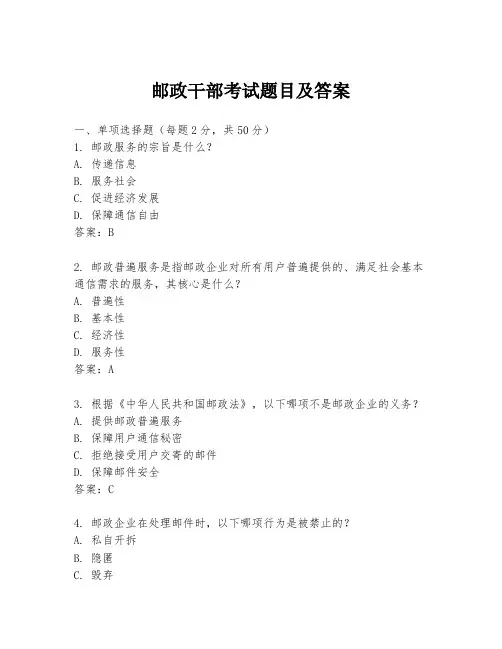 邮政干部考试题目及答案

一、单项选择题（每题2分，共50分）

1. 邮政服务的宗旨是什么？
A. 传递信息
B. 服务社会
C. 促进经济发展
D. 保障通信自由
答案：B

2. 邮政普遍服务是指邮政企业对所有用户普遍提供的、满足社会基本通信需求的服务，其核心是什么？
A. 普遍性
B. 基本性
C. 经济性
D. 服务性
答案：A

3. 根据《中华人民共和国邮政法》，以下哪项不是邮政企业的义务？
A. 提供邮政普遍服务
B. 保障用户通信秘密
C. 拒绝接受用户交寄的邮件
D. 保障邮件安全
答案：C

4. 邮政企业在处理邮件时，以下哪项行为是被禁止的？
A. 私自开拆
B. 隐匿
C. 毁弃